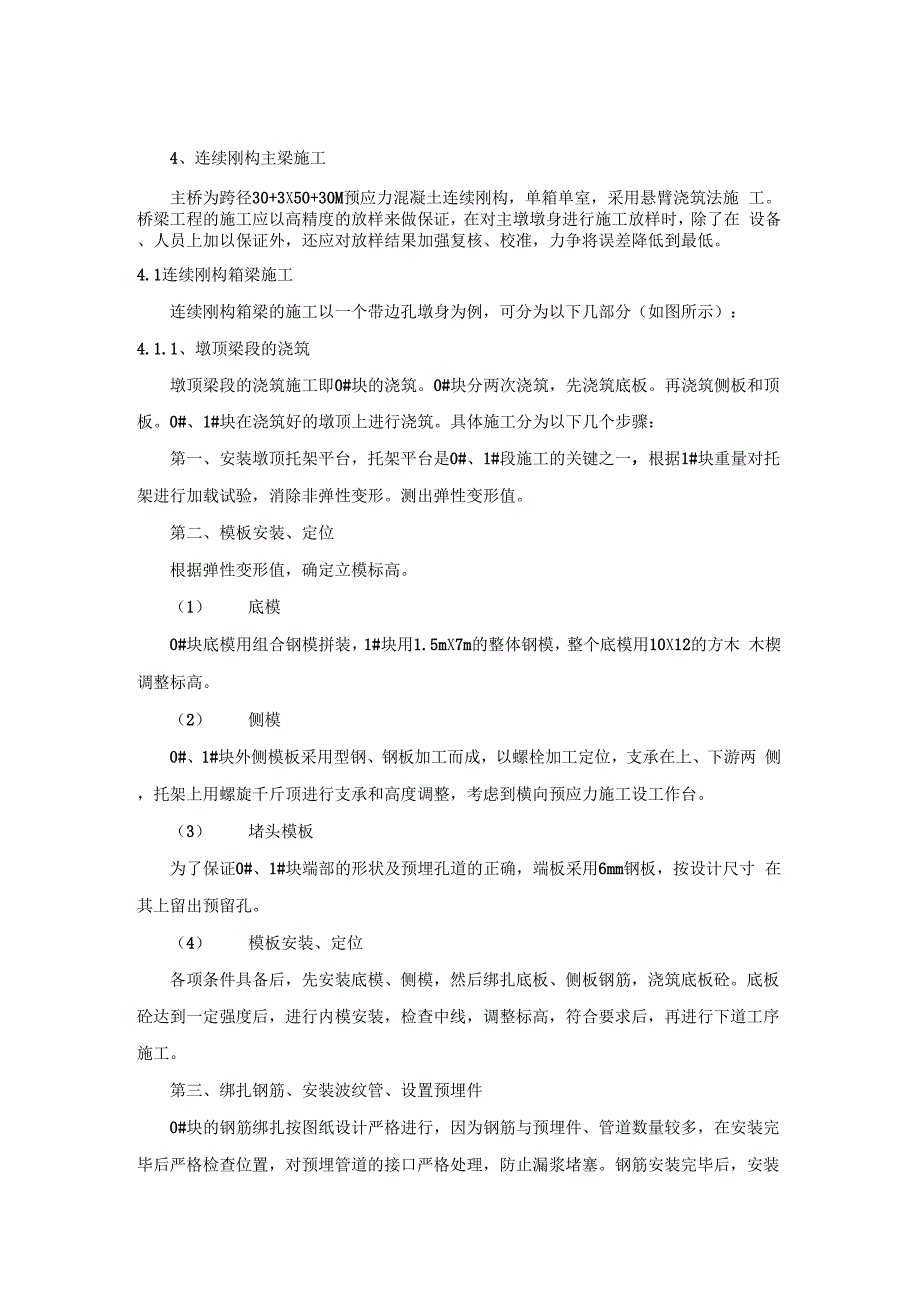 4、连续刚构主梁施工

主桥为跨径30+3X50+30M预应力混凝土连续刚构，单箱单室，采用悬臂浇筑法施 工。桥梁工程的施工应以高精度的放样来做保证，在对主墩墩身进行施工放样时，除了在 设备、人员上加以保证外，还应对放样结果加强复核、校准，力争将误差降低到最低。

4.1连续刚构箱梁施工

连续刚构箱梁的施工以一个带边孔墩身为例，可分为以下几部分（如图所示）：

4.1.1、墩顶梁段的浇筑

墩顶梁段的浇筑施工即0#块的浇筑。0#块分两次浇筑，先浇筑底板。再浇筑侧板和顶板。0#、1#块在浇筑好的墩顶上进行浇筑。具体施工分为以下几个步骤：

第一、安装墩顶托架平台，托架平台是0#、1#段施工的关键之一，根据1#块重量对托架进行加载试验，消除非弹性变形。测出弹性变形值。

第二、模板安装、定位

根据弹性变形值，确定立模标高。

（1） 底模

0#块底模用组合钢模拼装，1#块用1.5mX7m的整体钢模，整个底模用10X12的方木 木楔调整标高。

（2） 侧模

0#、1#块外侧模板采用型钢、钢板加工而成，以螺栓加工定位，支承在上、下游两 侧，托架上用螺旋千斤顶进行支承和高度调整，考虑到横向预应力施工设工作台。

（3） 堵头模板

为了保证0#、1#块端部的形状及预埋孔道的正确，端板采用6mm钢板，按设计尺寸 在其上留出预留孔。

（4） 模板安装、定位

各项条件具备后，先安装底模、侧模，然后绑扎底板、侧板钢筋，浇筑底板砼。底板砼达到一定强度后，进行内模安装，检查中线，调整标高，符合要求后，再进行下道工序施工。

第三、绑扎钢筋、安装波纹管、设置预埋件

0#块的钢筋绑扎按图纸设计严格进行，因为钢筋与预埋件、管道数量较多，在安装完毕后严格检查位置，对预埋管道的接口严格处理，防止漏浆堵塞。钢筋安装完毕后，安装